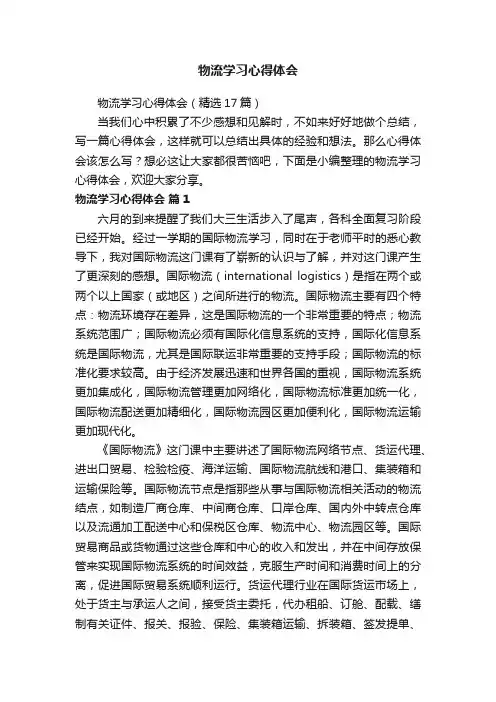 物流学习心得体会

物流学习心得体会（精选17篇）

当我们心中积累了不少感想和见解时，不如来好好地做个总结，写一篇心得体会，这样就可以总结出具体的经验和想法。那么心得体会该怎么写？想必这让大家都很苦恼吧，下面是小编整理的物流学习心得体会，欢迎大家分享。

物流学习心得体会 篇1

六月的到来提醒了我们大三生活步入了尾声，各科全面复习阶段已经开始。经过一学期的国际物流学习，同时在于老师平时的悉心教导下，我对国际物流这门课有了崭新的认识与了解，并对这门课产生了更深刻的感想。国际物流（international logistics）是指在两个或两个以上国家（或地区）之间所进行的物流。国际物流主要有四个特点：物流环境存在差异，这是国际物流的一个非常重要的特点；物流系统范围广；国际物流必须有国际化信息系统的支持，国际化信息系统是国际物流，尤其是国际联运非常重要的支持手段；国际物流的标准化要求较高。由于经济发展迅速和世界各国的重视，国际物流系统更加集成化，国际物流管理更加网络化，国际物流标准更加统一化，国际物流配送更加精细化，国际物流园区更加便利化，国际物流运输更加现代化。

《国际物流》这门课中主要讲述了国际物流网络节点、货运代理、进出口贸易、检验检疫、海洋运输、国际物流航线和港口、集装箱和运输保险等。国际物流节点是指那些从事与国际物流相关活动的物流结点，如制造厂商仓库、中间商仓库、口岸仓库、国内外中转点仓库以及流通加工配送中心和保税区仓库、物流中心、物流园区等。国际贸易商品或货物通过这些仓库和中心的收入和发出，并在中间存放保管来实现国际物流系统的时间效益，克服生产时间和消费时间上的分离，促进国际贸易系统顺利运行。货运代理行业在国际货运市场上，处于货主与承运人之间，接受货主委托，代办租船、订舱、配载、缮制有关证件、报关、报验、保险、集装箱运输、拆装箱、签发提单、